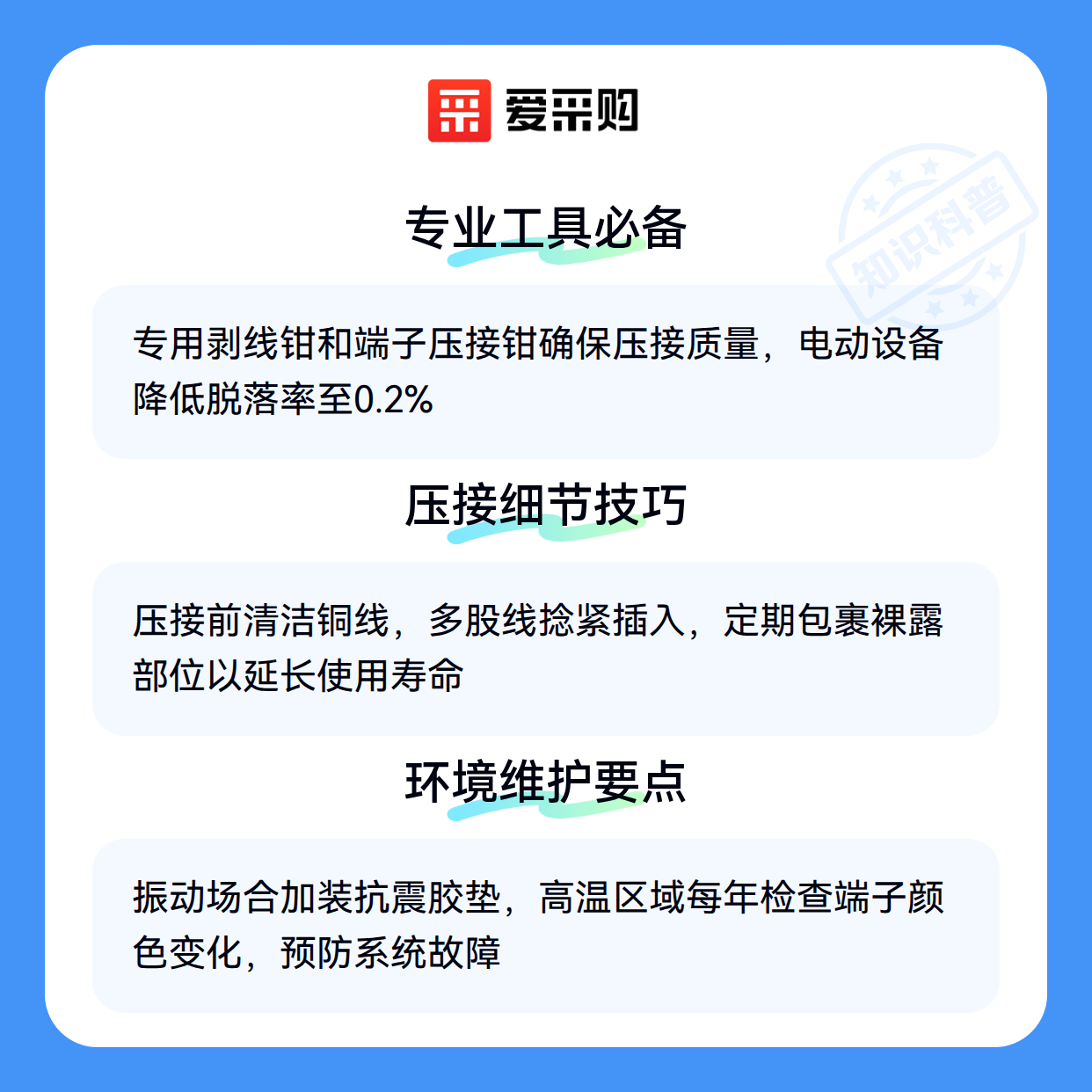 爱采购

专业工具必备

专用剥线钳和端子压接钳确保压接质量，电动设备降低脱落率至0.2%

压接细节技巧

压接前清洁铜线，多股线捻紧插入，定期包裹裸露部位以延长使用寿命

环境维护要点

振动场合加装抗震胶垫，高温区域每年检查端子颜色变化，预防系统故障

知识科普